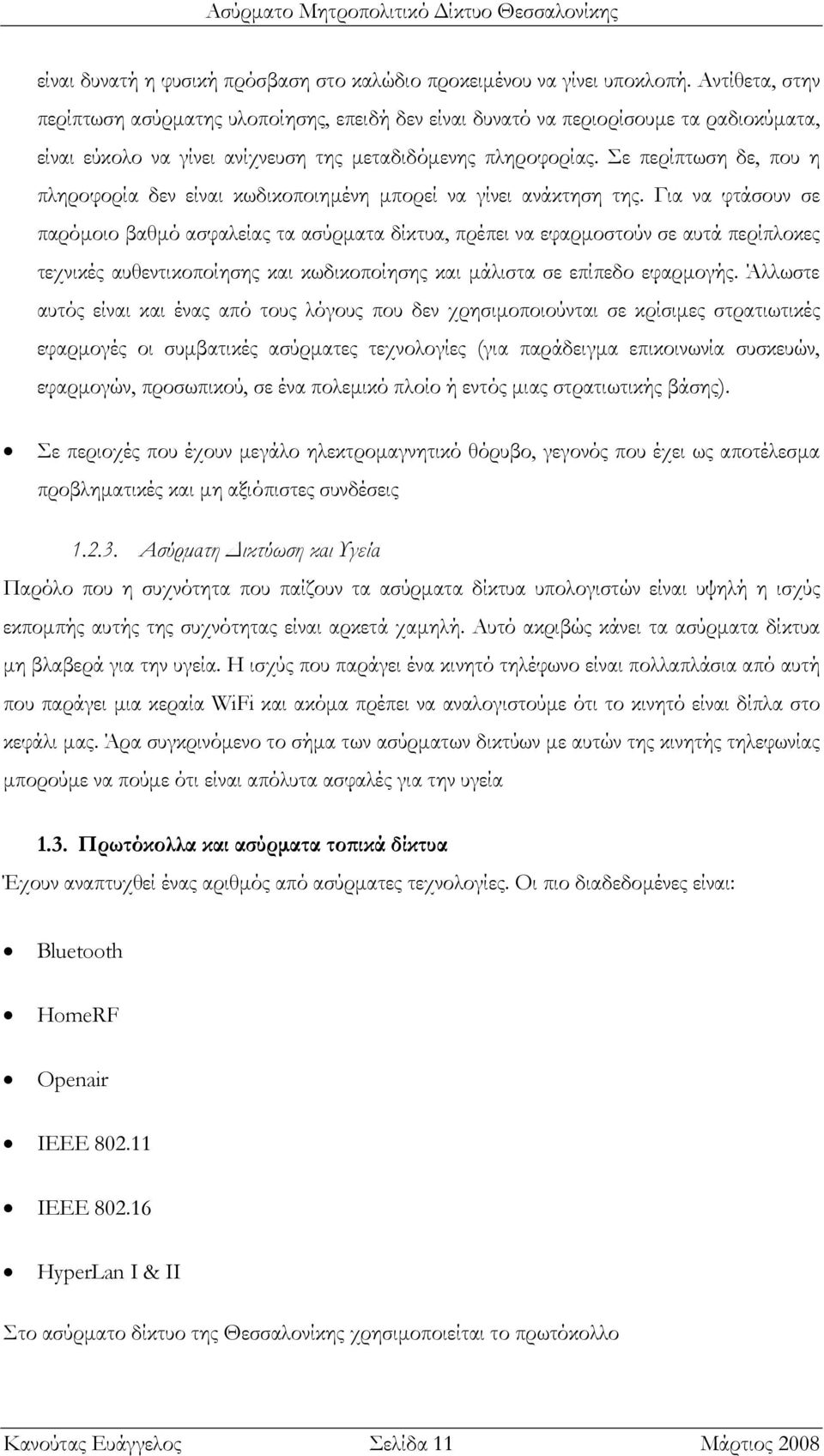 Ασύρματο Μητροπολιτικό Δίκτυο Θεσσαλονίκης

είναι δυνατή η φυσική πρόσβαση στο καλώδιο προκειμένου να γίνει υποκλοπή. Αντίθετα, στην περίπτωση ασύρματης υλοποίησης, επειδή δεν είναι δυνατό να περιορίσουμε τα ραδιοκύματα, είναι εύκολο να γίνει ανίχνευση της μεταδιδόμενης πληροφορίας. Σε περίπτωση δε, που η πληροφορία δεν είναι κωδικοποιημένη μπορεί να γίνει ανάκτηση της. Για να φτάσουν σε παρόμοιο βαθμό ασφαλείας τα ασύρματα δίκτυα, πρέπει να εφαρμοστούν σε αυτά περίπλοκες τεχνικές αυθεντικοποίησης και κωδικοποίησης και μάλιστα σε επίπεδο εφαρμογής. Άλλωστε αυτός είναι και ένας από τους λόγους που δεν χρησιμοποιούνται σε κρίσιμες στρατιωτικές εφαρμογές οι συμβατικές ασύρματες τεχνολογίες (για παράδειγμα επικοινωνία συσκευών, εφαρμογών, προσωπικού, σε ένα πολεμικό πλοίο ή εντός μιας στρατιωτικής βάσης).

• Σε περιοχές που έχουν μεγάλο ηλεκτρομαγνητικό θόρυβο, γεγονός που έχει ως αποτέλεσμα προβληματικές και μη αξιόπιστες συνδέσεις

1.2.3. Ασύρματη Δικτύωση και Υγεία

Παρόλο που η συχνότητα που παίζουν τα ασύρματα δίκτυα υπολογιστών είναι υψηλή η ισχύς εκπομπής αυτής της συχνότητας είναι αρκετά χαμηλή. Αυτό ακριβώς κάνει τα ασύρματα δίκτυα μη βλαβερά για την υγεία. Η ισχύς που παράγει ένα κινητό τηλέφωνο είναι πολλαπλάσια από αυτή που παράγει μια κεραία WiFi και ακόμα πρέπει να αναλογιστούμε ότι το κινητό είναι δίπλα στο κεφάλι μας. Άρα συγκρινόμενο το σήμα των ασύρματων δικτύων με αυτών της κινητής τηλεφωνίας μπορούμε να πούμε ότι είναι απόλυτα ασφαλές για την υγεία

1.3. Πρωτόκολλα και ασύρματα τοπικά δίκτυα

Έχουν αναπτυχθεί ένας αριθμός από ασύρματες τεχνολογίες. Οι πιο διαδεδομένες είναι:

• Bluetooth

• HomeRF

• Openair

• IEEE 802.11

• IEEE 802.16

• HyperLan I & II

Στο ασύρματο δίκτυο της Θεσσαλονίκης χρησιμοποιείται το πρωτόκολλο

Κανούτας Ευάγγελος Σελίδα 11 Μάρτιος 2008